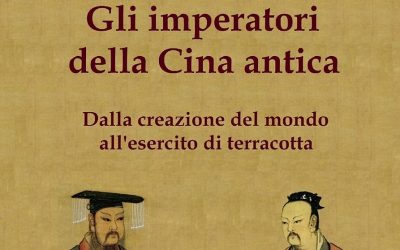 Gli imperatori della Cina antica

Dalla creazione del mondo all'esercito di terracotta